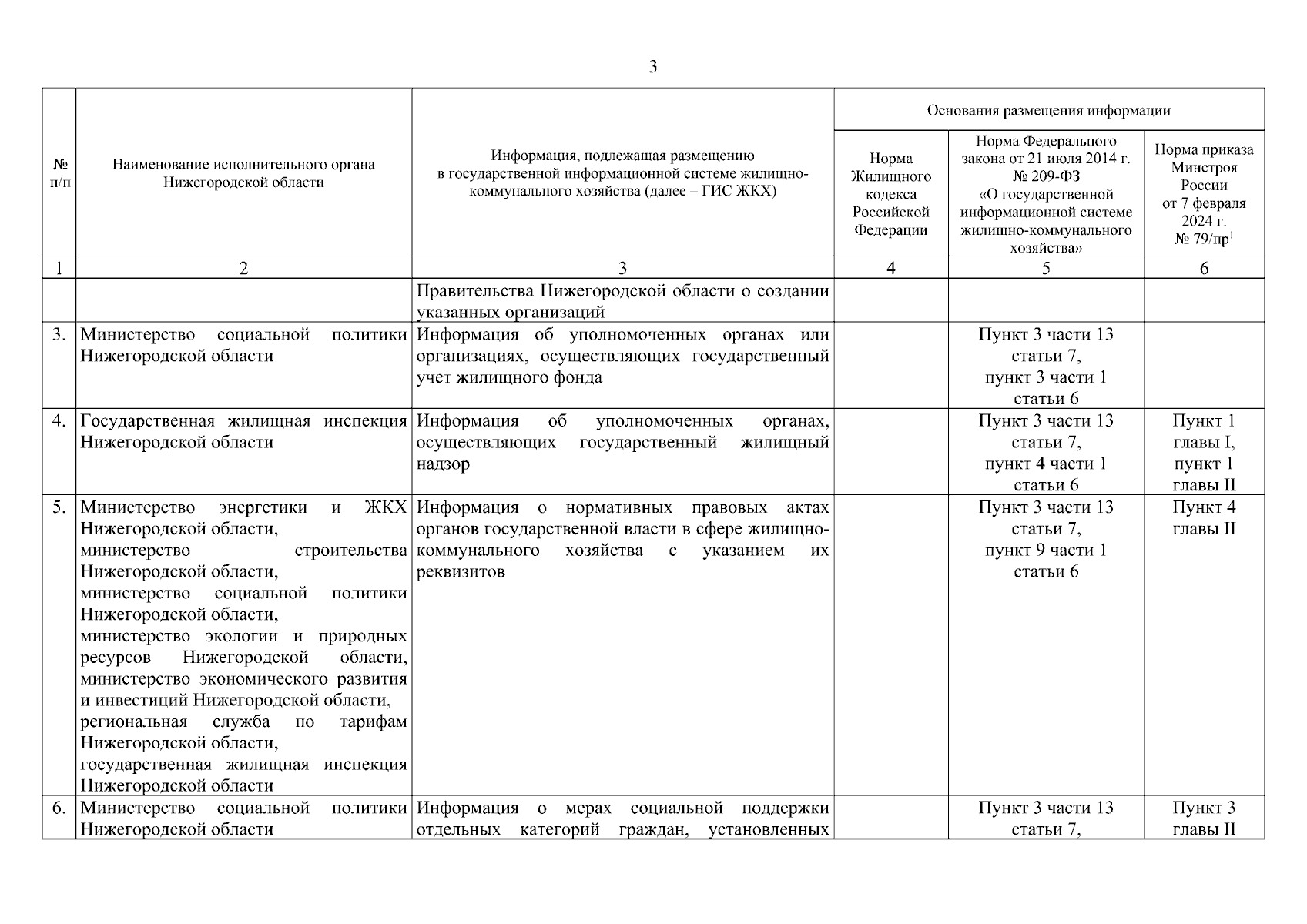 3

| № п/п | Наименование исполнительного органа Нижегородской области | Информация, подлежащая размещению в государственной информационной системе жилищно-коммунального хозяйства (далее – ГИС ЖКХ) | Основания размещения информации: Норма Жилищного кодекса Российской Федерации | Основания размещения информации: Норма Федерального закона от 21 июля 2014 г. № 209-ФЗ «О государственной информационной системе жилищно-коммунального хозяйства» | Основания размещения информации: Норма приказа Минстроя России от 7 февраля 2024 г. № 79/пр$^1$ |
|---|---|---|---|---|---|
| 1 | 2 | 3 | 4 | 5 | 6 |
| | | Правительства Нижегородской области о создании указанных организаций | | | |
| 3. | Министерство социальной политики Нижегородской области | Информация об уполномоченных органах или организациях, осуществляющих государственный учет жилищного фонда | | Пункт 3 части 13 статьи 7, пункт 3 части 1 статьи 6 | |
| 4. | Государственная жилищная инспекция Нижегородской области | Информация об уполномоченных органах, осуществляющих государственный жилищный надзор | | Пункт 3 части 13 статьи 7, пункт 4 части 1 статьи 6 | Пункт 1 главы I, пункт 1 главы II |
| 5. | Министерство энергетики и ЖКХ Нижегородской области, министерство строительства Нижегородской области, министерство социальной политики Нижегородской области, министерство экологии и природных ресурсов Нижегородской области, министерство экономического развития и инвестиций Нижегородской области, региональная служба по тарифам Нижегородской области, государственная жилищная инспекция Нижегородской области | Информация о нормативных правовых актах органов государственной власти в сфере жилищно-коммунального хозяйства с указанием их реквизитов | | Пункт 3 части 13 статьи 7, пункт 9 части 1 статьи 6 | Пункт 4 главы II |
| 6. | Министерство социальной политики Нижегородской области | Информация о мерах социальной поддержки отдельных категорий граждан, установленных | | Пункт 3 части 13 статьи 7, | Пункт 3 главы II |